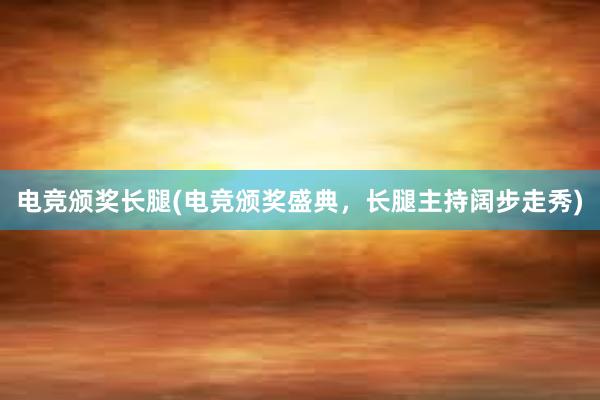 电竞颁奖长腿(电竞颁奖盛典，长腿主持阔步走秀)